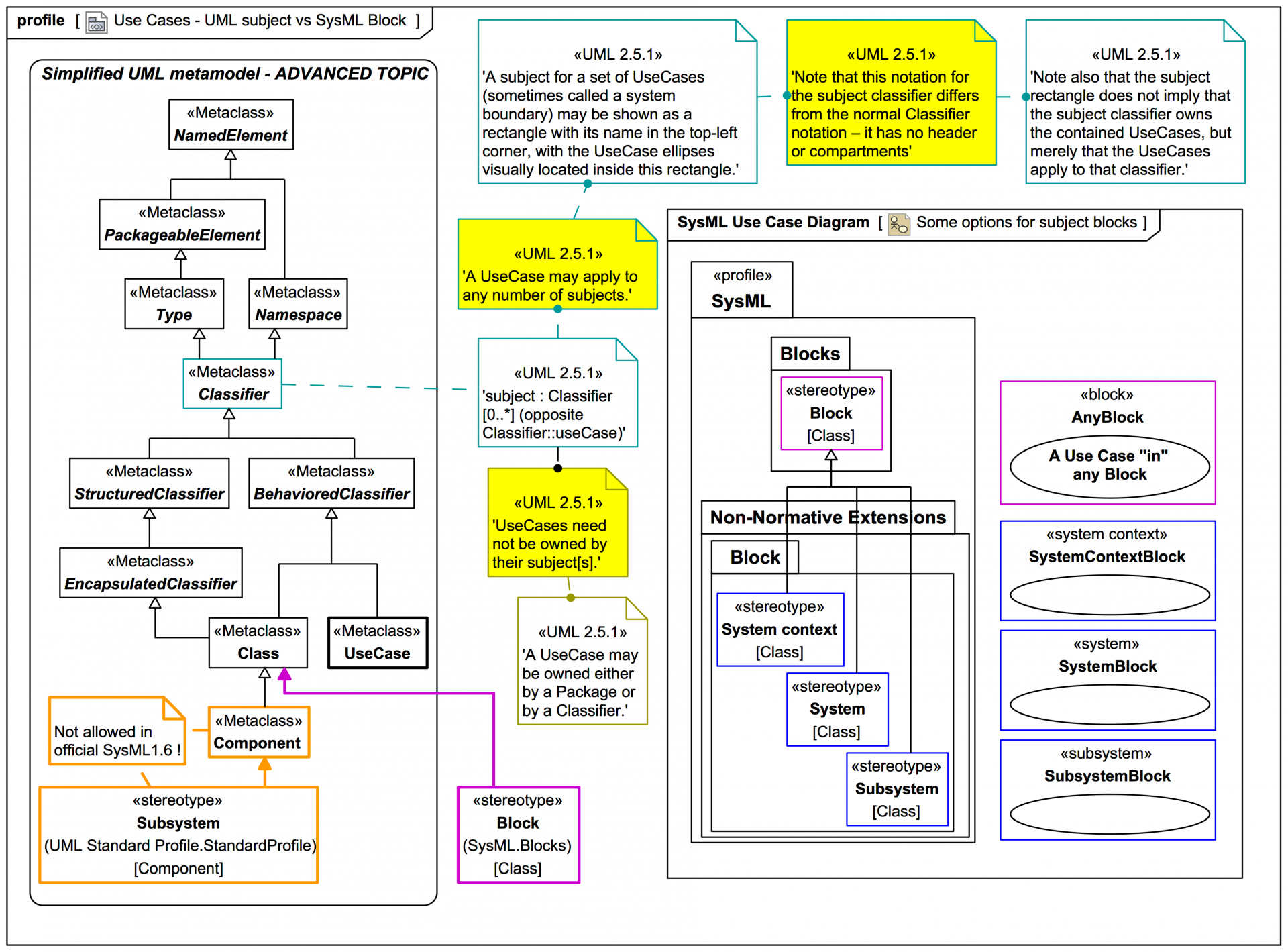 profile [ Use Cases - UML subject vs SysML Block ]

Simplified UML metamodel - ADVANCED TOPIC

«Metaclass»
NamedElement

«Metaclass»
PackageableElement

«Metaclass»
Type

«Metaclass»
Namespace

«Metaclass»
Classifier

«Metaclass»
StructuredClassifier

«Metaclass»
BehavioredClassifier

«Metaclass»
EncapsulatedClassifier

«Metaclass»
Class

«Metaclass»
UseCase

Not allowed in official SysML1.6 !

«Metaclass»
Component

«stereotype»
Subsystem
(UML Standard Profile.StandardProfile)
[Component]

«stereotype»
Block
(SysML.Blocks)
[Class]

«UML 2.5.1»
'A subject for a set of UseCases (sometimes called a system boundary) may be shown as a rectangle with its name in the top-left corner, with the UseCase ellipses visually located inside this rectangle.'

«UML 2.5.1»
'Note that this notation for the subject classifier differs from the normal Classifier notation – it has no header or compartments'

«UML 2.5.1»
'Note also that the subject rectangle does not imply that the subject classifier owns the contained UseCases, but merely that the UseCases apply to that classifier.'

«UML 2.5.1»
'A UseCase may apply to any number of subjects.'

«UML 2.5.1»
'subject : Classifier [0..*] (opposite Classifier::useCase)'

«UML 2.5.1»
'UseCases need not be owned by their subject[s].'

«UML 2.5.1»
'A UseCase may be owned either by a Package or by a Classifier.'

SysML Use Case Diagram [ Some options for subject blocks ]

«profile»
SysML

Blocks

«stereotype»
Block
[Class]

Non-Normative Extensions

Block

«stereotype»
System context
[Class]

«stereotype»
System
[Class]

«stereotype»
Subsystem
[Class]

«block»
AnyBlock
A Use Case "in" any Block

«system context»
SystemContextBlock

«system»
SystemBlock

«subsystem»
SubsystemBlock